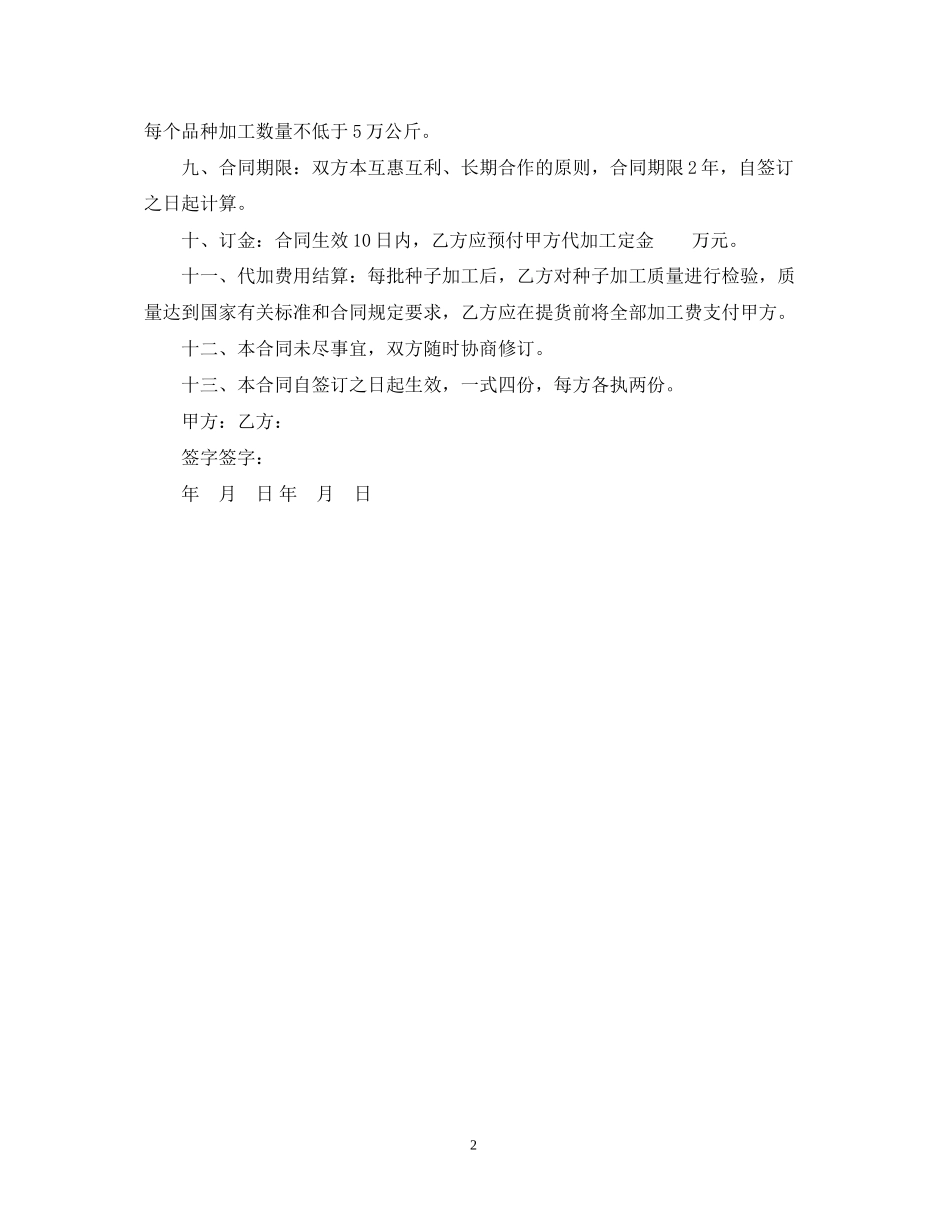 每个品种加工数量不低于5万公斤。

九、合同期限：双方本互惠互利、长期合作的原则，合同期限2年，自签订之日起计算。

十、订金：合同生效10日内，乙方应预付甲方代加工定金　　万元。

十一、代加费用结算：每批种子加工后，乙方对种子加工质量进行检验，质量达到国家有关标准和合同规定要求，乙方应在提货前将全部加工费支付甲方。

十二、本合同未尽事宜，双方随时协商修订。

十三、本合同自签订之日起生效，一式四份，每方各执两份。

甲方：乙方：

签字签字：

年　月　日年　月　日

2